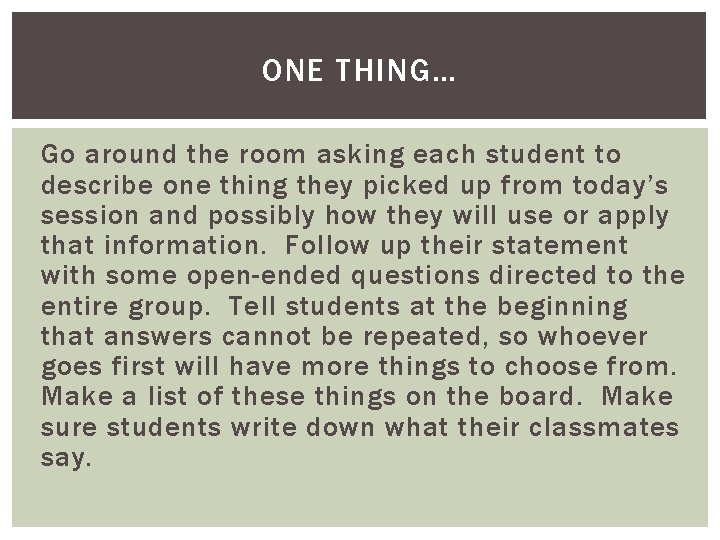 ONE THING…

Go around the room asking each student to describe one thing they picked up from today's session and possibly how they will use or apply that information. Follow up their statement with some open-ended questions directed to the entire group. Tell students at the beginning that answers cannot be repeated, so whoever goes first will have more things to choose from. Make a list of these things on the board. Make sure students write down what their classmates say.